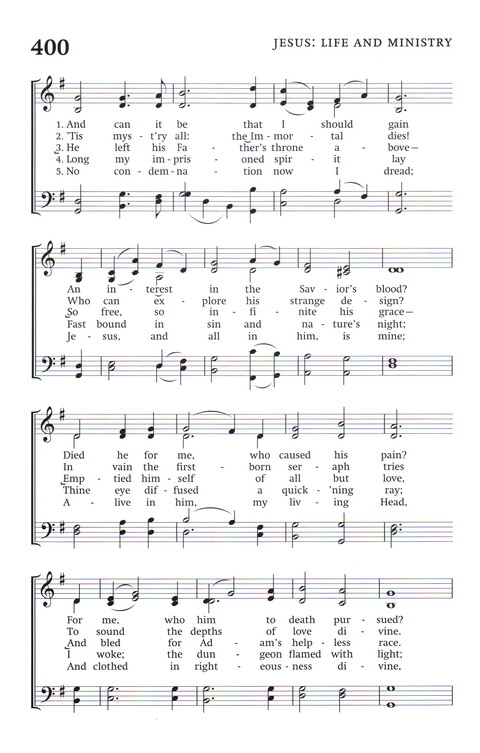 400

JESUS: LIFE AND MINISTRY

1. And can it be that I should gain
2. 'Tis mys - t'ry all: the Im - mor - tal dies!
3. He left his Fa - ther's throne a - bove—
4. Long my im - pris - oned spir - it lay
5. No con - dem - na - tion now I dread;

An in - terest in the Sav - ior's blood?
Who can ex - plore his strange de - sign?
So free, so in - fi - nite his grace—
Fast bound in sin and na - ture's night;
Je - sus, and all in him, is mine;

Died he for me, who caused his pain?
In vain the first - born ser - aph tries
Emp - tied him - self of all but love,
Thine eye dif - fused a quick - 'ning ray;
A - live in him, my liv - ing Head,

For me, who him to death pur - sued?
To sound the depths of love di - vine.
And bled for Ad - am's help - less race.
I woke; the dun - geon flamed with light;
And clothed in right - eous - ness di - vine,